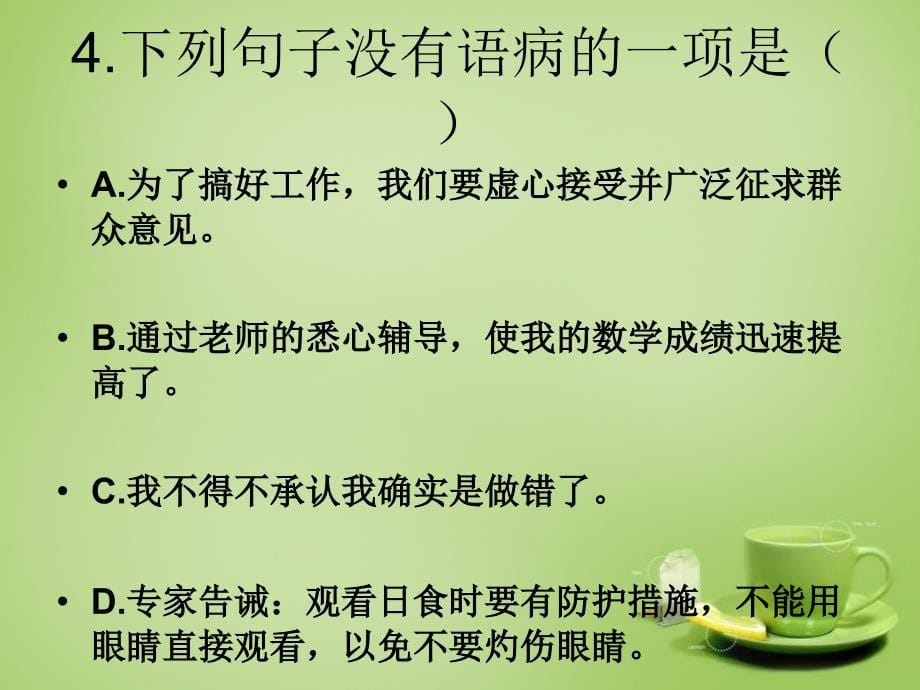 4.下列句子没有语病的一项是（　）

• A.为了搞好工作，我们要虚心接受并广泛征求群众意见。

• B.通过老师的悉心辅导，使我的数学成绩迅速提高了。

• C.我不得不承认我确实是做错了。

• D.专家告诫：观看日食时要有防护措施，不能用眼睛直接观看，以免不要灼伤眼睛。